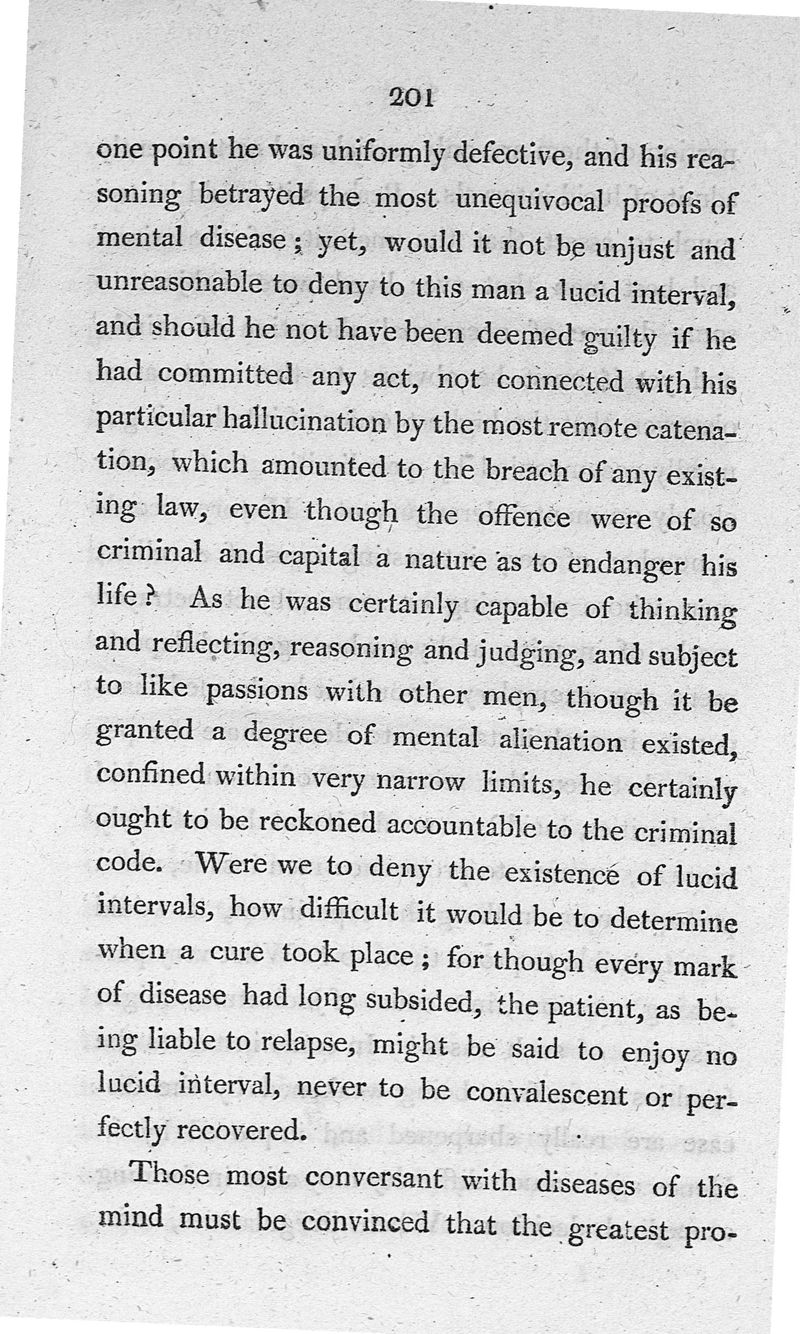 201

one point he was uniformly defective, and his reasoning betrayed the most unequivocal proofs of mental disease; yet, would it not be unjust and unreasonable to deny to this man a lucid interval, and should he not have been deemed guilty if he had committed any act, not connected with his particular hallucination by the most remote catenation, which amounted to the breach of any existing law, even though the offence were of so criminal and capital a nature as to endanger his life? As he was certainly capable of thinking and reflecting, reasoning and judging, and subject to like passions with other men, though it be granted a degree of mental alienation existed, confined within very narrow limits, he certainly ought to be reckoned accountable to the criminal code. Were we to deny the existence of lucid intervals, how difficult it would be to determine when a cure took place; for though every mark of disease had long subsided, the patient, as being liable to relapse, might be said to enjoy no lucid interval, never to be convalescent or perfectly recovered.

Those most conversant with diseases of the mind must be convinced that the greatest pro-